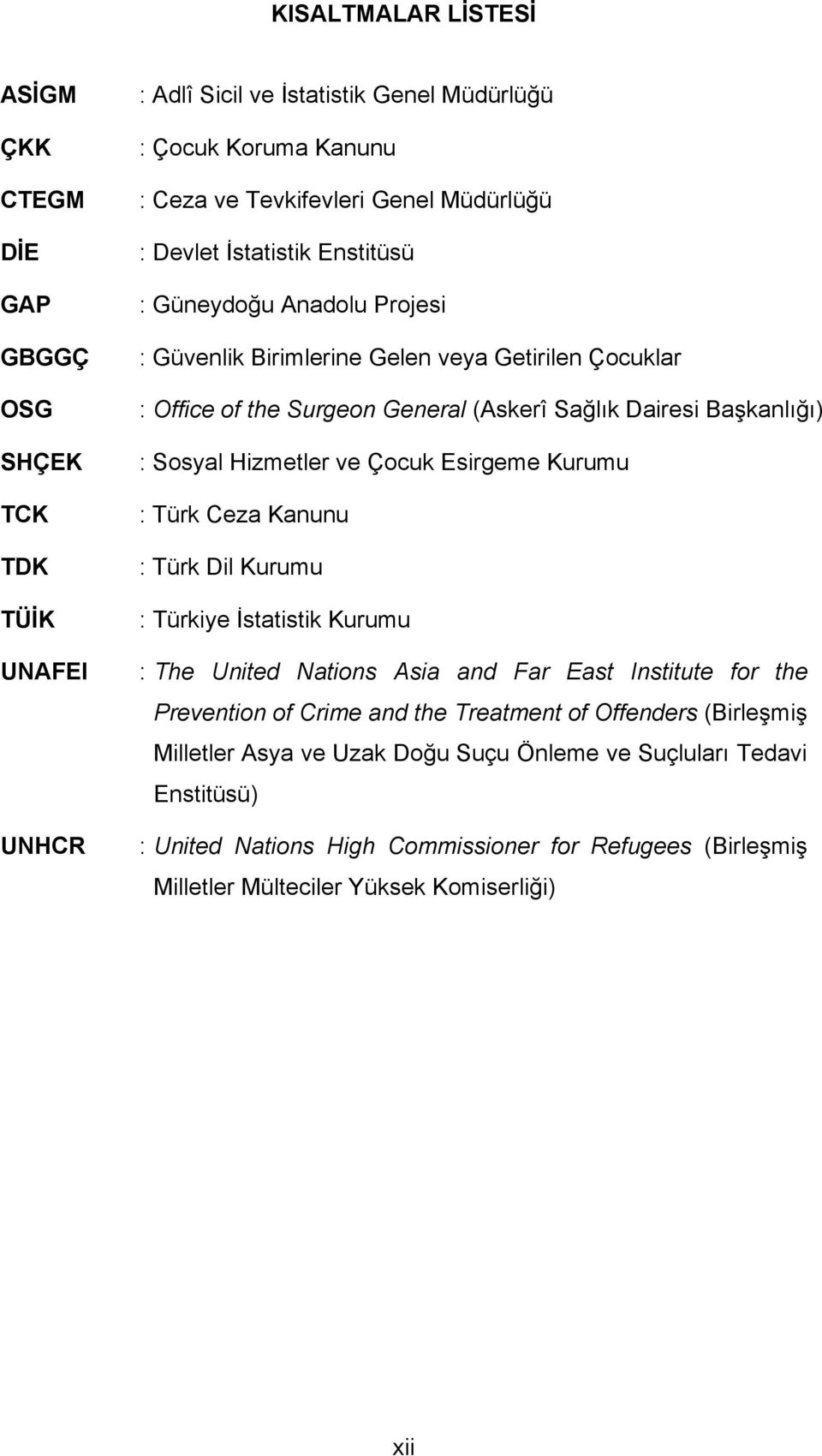 KISALTMALAR LİSTESİ

ASİGM : Adlî Sicil ve İstatistik Genel Müdürlüğü

ÇKK : Çocuk Koruma Kanunu

CTEGM : Ceza ve Tevkifevleri Genel Müdürlüğü

DİE : Devlet İstatistik Enstitüsü

GAP : Güneydoğu Anadolu Projesi

GBGGÇ : Güvenlik Birimlerine Gelen veya Getirilen Çocuklar

OSG : Office of the Surgeon General (Askerî Sağlık Dairesi Başkanlığı)

SHÇEK : Sosyal Hizmetler ve Çocuk Esirgeme Kurumu

TCK : Türk Ceza Kanunu

TDK : Türk Dil Kurumu

TÜİK : Türkiye İstatistik Kurumu

UNAFEI : The United Nations Asia and Far East Institute for the Prevention of Crime and the Treatment of Offenders (Birleşmiş Milletler Asya ve Uzak Doğu Suçu Önleme ve Suçluları Tedavi Enstitüsü)

UNHCR : United Nations High Commissioner for Refugees (Birleşmiş Milletler Mülteciler Yüksek Komiserliği)

xii